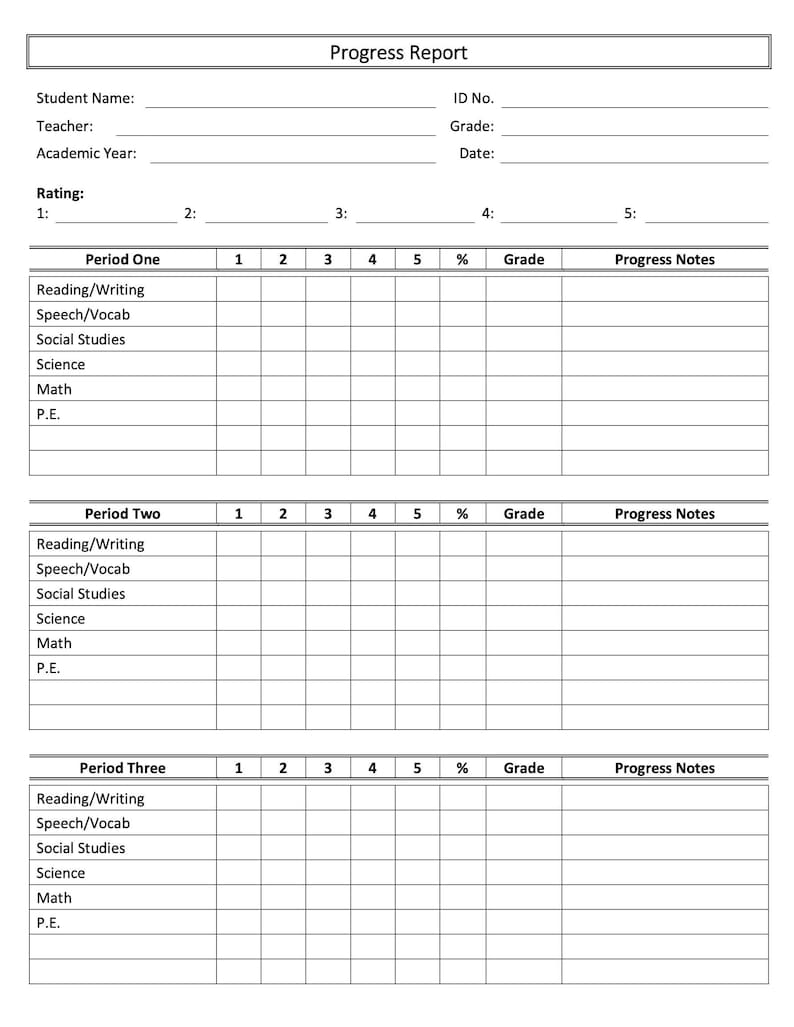 Progress Report

Student Name: ____ ID No. ____
Teacher: ____ Grade: ____
Academic Year: ____ Date: ____

Rating:
1: ____ 2: ____ 3: ____ 4: ____ 5: ____

| Period One | 1 | 2 | 3 | 4 | 5 | % | Grade | Progress Notes |
|---|---|---|---|---|---|---|---|---|
| Reading/Writing | | | | | | | | |
| Speech/Vocab | | | | | | | | |
| Social Studies | | | | | | | | |
| Science | | | | | | | | |
| Math | | | | | | | | |
| P.E. | | | | | | | | |
| | | | | | | | | |
| | | | | | | | | |

| Period Two | 1 | 2 | 3 | 4 | 5 | % | Grade | Progress Notes |
|---|---|---|---|---|---|---|---|---|
| Reading/Writing | | | | | | | | |
| Speech/Vocab | | | | | | | | |
| Social Studies | | | | | | | | |
| Science | | | | | | | | |
| Math | | | | | | | | |
| P.E. | | | | | | | | |
| | | | | | | | | |
| | | | | | | | | |

| Period Three | 1 | 2 | 3 | 4 | 5 | % | Grade | Progress Notes |
|---|---|---|---|---|---|---|---|---|
| Reading/Writing | | | | | | | | |
| Speech/Vocab | | | | | | | | |
| Social Studies | | | | | | | | |
| Science | | | | | | | | |
| Math | | | | | | | | |
| P.E. | | | | | | | | |
| | | | | | | | | |
| | | | | | | | | |